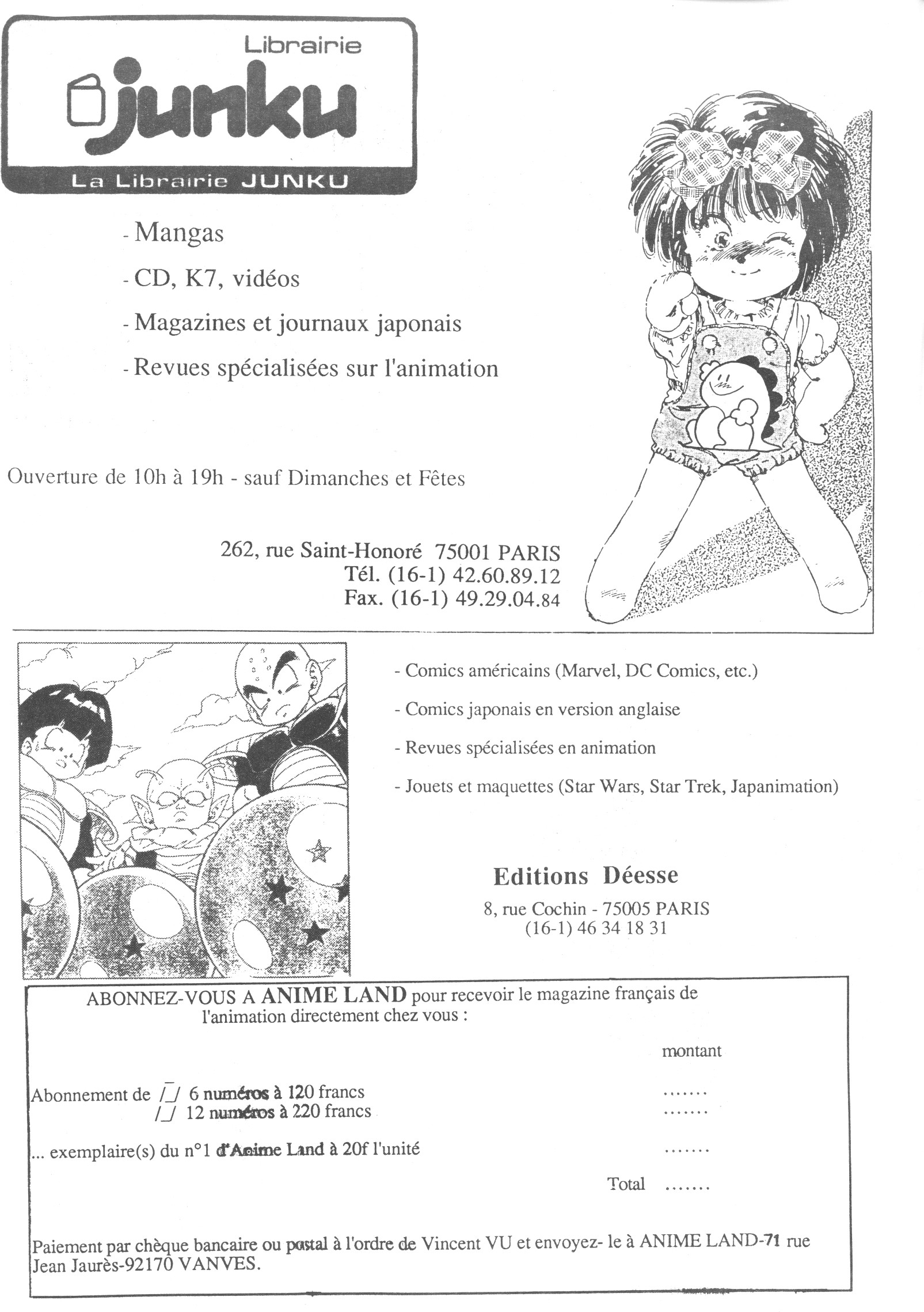 Librairie
junku
La Librairie JUNKU

- Mangas
- CD, K7, vidéos
- Magazines et journaux japonais
- Revues spécialisées sur l'animation

Ouverture de 10h à 19h - sauf Dimanches et Fêtes

262, rue Saint-Honoré 75001 PARIS
Tél. (16-1) 42.60.89.12
Fax. (16-1) 49.29.04.84

- Comics américains (Marvel, DC Comics, etc.)
- Comics japonais en version anglaise
- Revues spécialisées en animation
- Jouets et maquettes (Star Wars, Star Trek, Japanimation)

Editions Déesse
8, rue Cochin - 75005 PARIS
(16-1) 46 34 18 31

ABONNEZ-VOUS A ANIME LAND pour recevoir le magazine français de l'animation directement chez vous :

montant

Abonnement de /_/ 6 numéros à 120 francs .......
/_/ 12 numéros à 220 francs .......

... exemplaire(s) du n°1 d'Anime Land à 20f l'unité .......

Total .......

Paiement par chèque bancaire ou postal à l'ordre de Vincent VU et envoyez- le à ANIME LAND-71 rue Jean Jaurès-92170 VANVES.